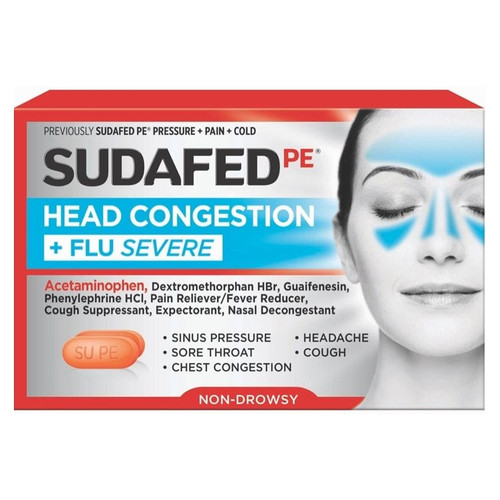 PREVIOUSLY SUDAFED PE® PRESSURE + PAIN + COLD

SUDAFED PE®

HEAD CONGESTION
+ FLU SEVERE

Acetaminophen, Dextromethorphan HBr, Guaifenesin, Phenylephrine HCl, Pain Reliever/Fever Reducer, Cough Suppressant, Expectorant, Nasal Decongestant

SU PE

• SINUS PRESSURE
• SORE THROAT
• CHEST CONGESTION
• HEADACHE
• COUGH

NON-DROWSY